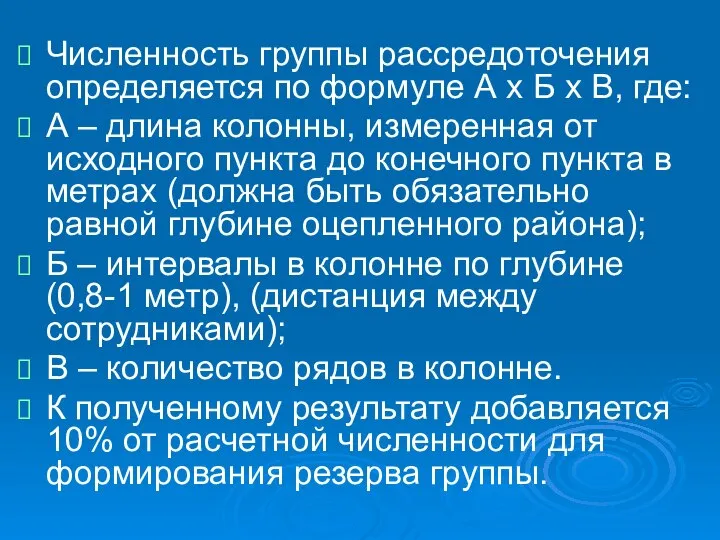 Численность группы рассредоточения определяется по формуле А х Б х В, где:

А – длина колонны, измеренная от исходного пункта до конечного пункта в метрах (должна быть обязательно равной глубине оцепленного района);

Б – интервалы в колонне по глубине (0,8-1 метр), (дистанция между сотрудниками);

В – количество рядов в колонне.

К полученному результату добавляется 10% от расчетной численности для формирования резерва группы.